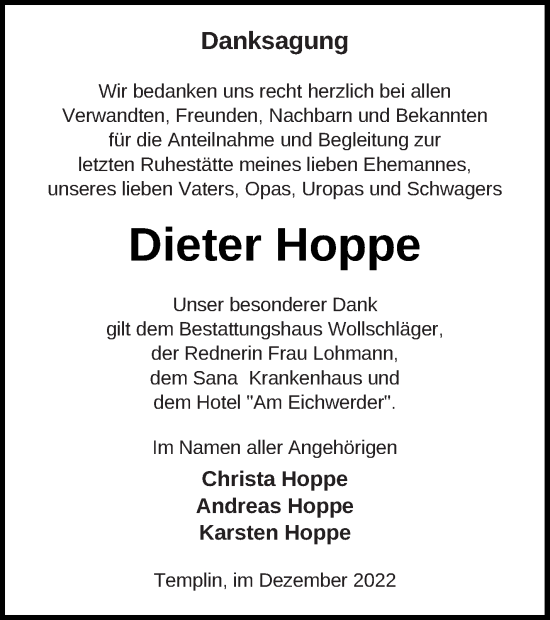 Danksagung

Wir bedanken uns recht herzlich bei allen Verwandten, Freunden, Nachbarn und Bekannten für die Anteilnahme und Begleitung zur letzten Ruhestätte meines lieben Ehemannes, unseres lieben Vaters, Opas, Uropas und Schwagers

Dieter Hoppe

Unser besonderer Dank gilt dem Bestattungshaus Wollschläger, der Rednerin Frau Lohmann, dem Sana Krankenhaus und dem Hotel "Am Eichwerder".

Im Namen aller Angehörigen

Christa Hoppe
Andreas Hoppe
Karsten Hoppe

Templin, im Dezember 2022